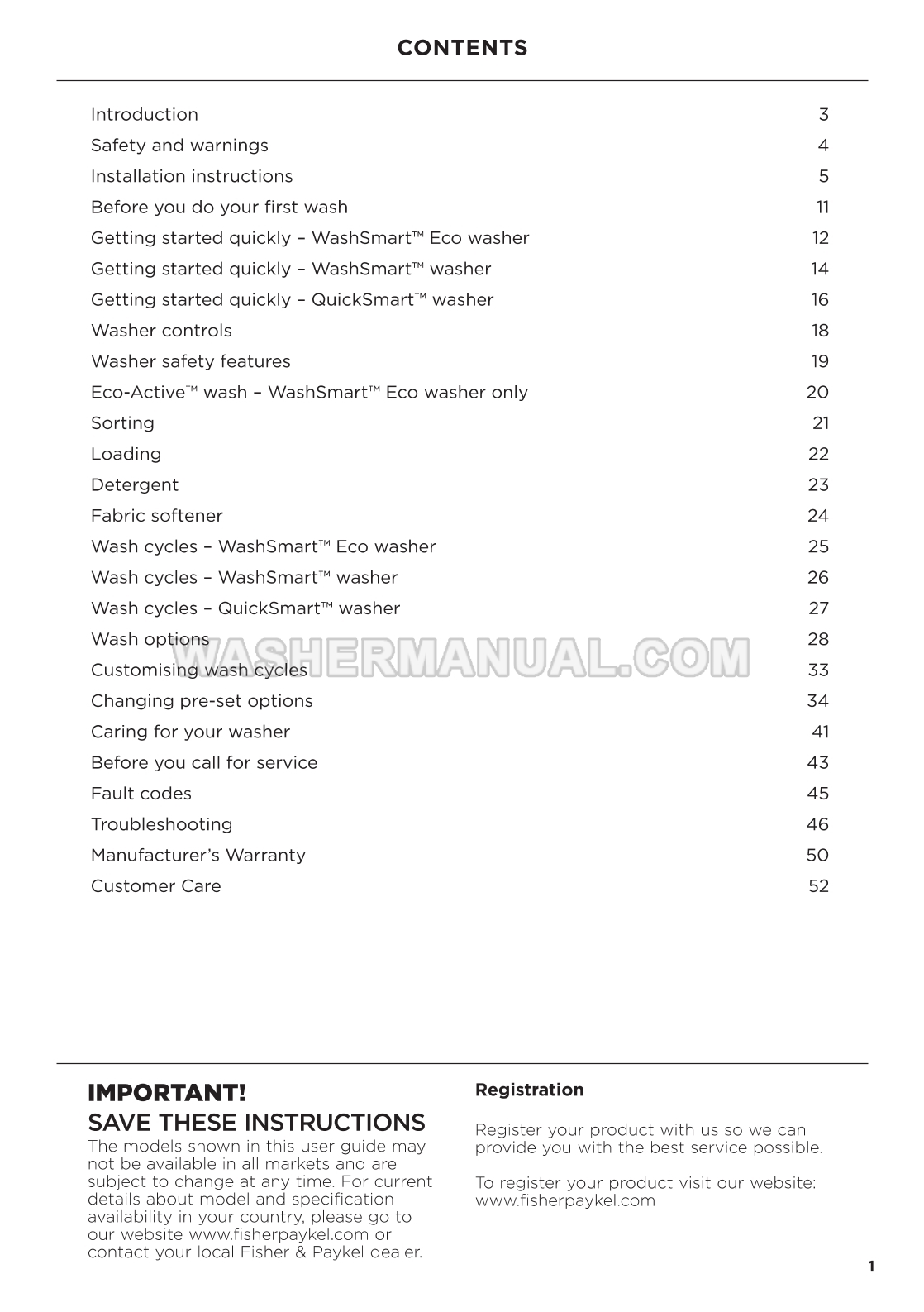 CONTENTS

| | |
|---|---|
| Introduction | 3 |
| Safety and warnings | 4 |
| Installation instructions | 5 |
| Before you do your first wash | 11 |
| Getting started quickly – WashSmart™ Eco washer | 12 |
| Getting started quickly – WashSmart™ washer | 14 |
| Getting started quickly – QuickSmart™ washer | 16 |
| Washer controls | 18 |
| Washer safety features | 19 |
| Eco-Active™ wash – WashSmart™ Eco washer only | 20 |
| Sorting | 21 |
| Loading | 22 |
| Detergent | 23 |
| Fabric softener | 24 |
| Wash cycles – WashSmart™ Eco washer | 25 |
| Wash cycles – WashSmart™ washer | 26 |
| Wash cycles – QuickSmart™ washer | 27 |
| Wash options | 28 |
| Customising wash cycles | 33 |
| Changing pre-set options | 34 |
| Caring for your washer | 41 |
| Before you call for service | 43 |
| Fault codes | 45 |
| Troubleshooting | 46 |
| Manufacturer's Warranty | 50 |
| Customer Care | 52 |

WASHERMANUAL.COM

IMPORTANT!
SAVE THESE INSTRUCTIONS
The models shown in this user guide may not be available in all markets and are subject to change at any time. For current details about model and specification availability in your country, please go to our website www.fisherpaykel.com or contact your local Fisher & Paykel dealer.

Registration

Register your product with us so we can provide you with the best service possible.

To register your product visit our website: www.fisherpaykel.com

1